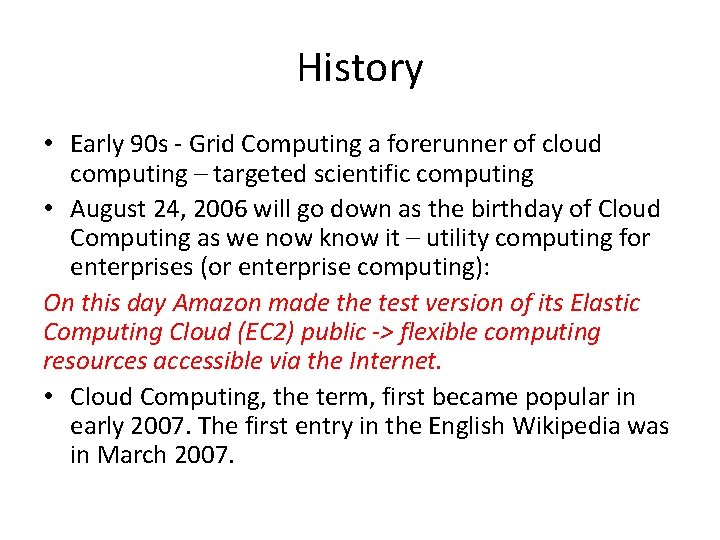 History

• Early 90s - Grid Computing a forerunner of cloud computing – targeted scientific computing

• August 24, 2006 will go down as the birthday of Cloud Computing as we now know it – utility computing for enterprises (or enterprise computing):

On this day Amazon made the test version of its Elastic Computing Cloud (EC2) public -> flexible computing resources accessible via the Internet.

• Cloud Computing, the term, first became popular in early 2007. The first entry in the English Wikipedia was in March 2007.